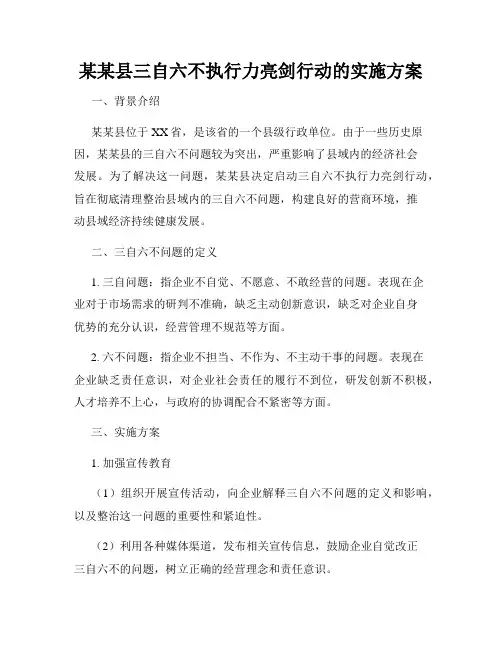 某某县三自六不执行力亮剑行动的实施方案

一、背景介绍

某某县位于XX省，是该省的一个县级行政单位。由于一些历史原因，某某县的三自六不问题较为突出，严重影响了县域内的经济社会发展。为了解决这一问题，某某县决定启动三自六不执行力亮剑行动，旨在彻底清理整治县域内的三自六不问题，构建良好的营商环境，推动县域经济持续健康发展。

二、三自六不问题的定义

1. 三自问题：指企业不自觉、不愿意、不敢经营的问题。表现在企业对于市场需求的研判不准确，缺乏主动创新意识，缺乏对企业自身优势的充分认识，经营管理不规范等方面。

2. 六不问题：指企业不担当、不作为、不主动干事的问题。表现在企业缺乏责任意识，对企业社会责任的履行不到位，研发创新不积极，人才培养不上心，与政府的协调配合不紧密等方面。

三、实施方案

1. 加强宣传教育

（1）组织开展宣传活动，向企业解释三自六不问题的定义和影响，以及整治这一问题的重要性和紧迫性。

（2）利用各种媒体渠道，发布相关宣传信息，鼓励企业自觉改正三自六不的问题，树立正确的经营理念和责任意识。